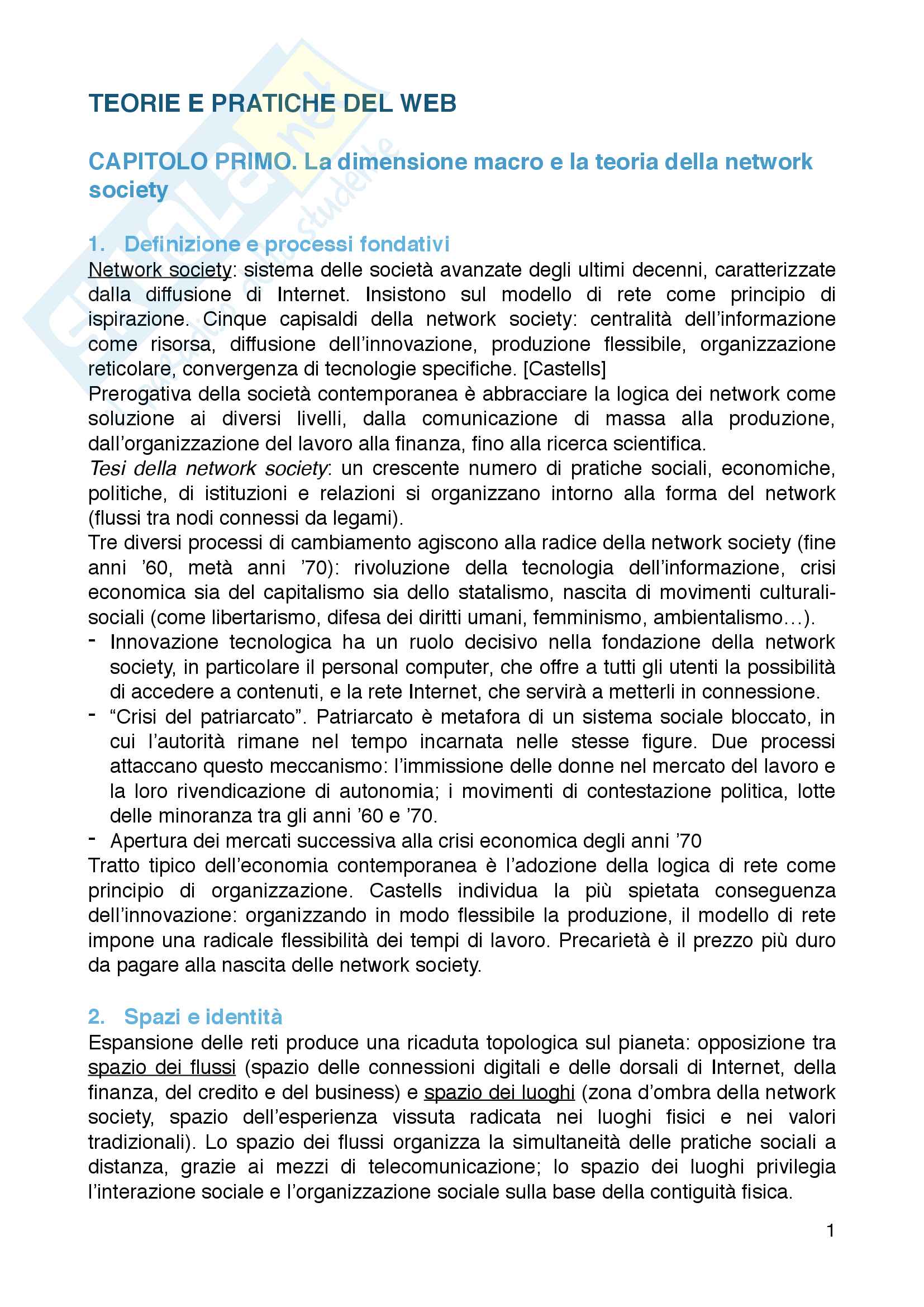 TEORIE E PRATICHE DEL WEB

CAPITOLO PRIMO. La dimensione macro e la teoria della network society

1. Definizione e processi fondativi

Network society: sistema delle società avanzate degli ultimi decenni, caratterizzate dalla diffusione di Internet. Insistono sul modello di rete come principio di ispirazione. Cinque capisaldi della network society: centralità dell'informazione come risorsa, diffusione dell'innovazione, produzione flessibile, organizzazione reticolare, convergenza di tecnologie specifiche. [Castells]
Prerogativa della società contemporanea è abbracciare la logica dei network come soluzione ai diversi livelli, dalla comunicazione di massa alla produzione, dall'organizzazione del lavoro alla finanza, fino alla ricerca scientifica.
Tesi della network society: un crescente numero di pratiche sociali, economiche, politiche, di istituzioni e relazioni si organizzano intorno alla forma del network (flussi tra nodi connessi da legami).
Tre diversi processi di cambiamento agiscono alla radice della network society (fine anni '60, metà anni '70): rivoluzione della tecnologia dell'informazione, crisi economica sia del capitalismo sia dello statalismo, nascita di movimenti culturali-sociali (come libertarismo, difesa dei diritti umani, femminismo, ambientalismo…).
- Innovazione tecnologica ha un ruolo decisivo nella fondazione della network society, in particolare il personal computer, che offre a tutti gli utenti la possibilità di accedere a contenuti, e la rete Internet, che servirà a metterli in connessione.
- "Crisi del patriarcato". Patriarcato è metafora di un sistema sociale bloccato, in cui l'autorità rimane nel tempo incarnata nelle stesse figure. Due processi attaccano questo meccanismo: l'immissione delle donne nel mercato del lavoro e la loro rivendicazione di autonomia; i movimenti di contestazione politica, lotte delle minoranza tra gli anni '60 e '70.
- Apertura dei mercati successiva alla crisi economica degli anni '70
Tratto tipico dell'economia contemporanea è l'adozione della logica di rete come principio di organizzazione. Castells individua la più spietata conseguenza dell'innovazione: organizzando in modo flessibile la produzione, il modello di rete impone una radicale flessibilità dei tempi di lavoro. Precarietà è il prezzo più duro da pagare alla nascita delle network society.

2. Spazi e identità

Espansione delle reti produce una ricaduta topologica sul pianeta: opposizione tra spazio dei flussi (spazio delle connessioni digitali e delle dorsali di Internet, della finanza, del credito e del business) e spazio dei luoghi (zona d'ombra della network society, spazio dell'esperienza vissuta radicata nei luoghi fisici e nei valori tradizionali). Lo spazio dei flussi organizza la simultaneità delle pratiche sociali a distanza, grazie ai mezzi di telecomunicazione; lo spazio dei luoghi privilegia l'interazione sociale e l'organizzazione sociale sulla base della contiguità fisica.

1